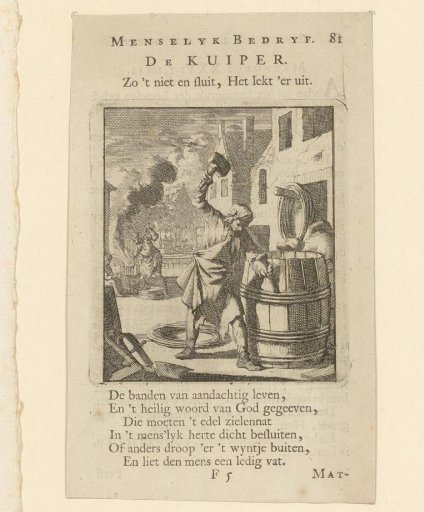 MENSELYK BEDRYF. 81
DE KUIPER.
Zo 't niet en ſluit, Het lekt 'er uit.

De banden van aandachtig leven,
En 't heilig woord van God gegeeven,
Die moeten 't edel zielennat
In 't mens'lyk herte dicht beſluiten,
Of anders droop 'er 't wyntje buiten,
En liet den mens een ledig vat.

F 5 MAT-